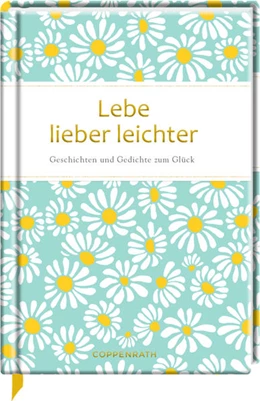 Lebe lieber leichter

Geschichten und Gedichte zum Glück

COPPENRATH